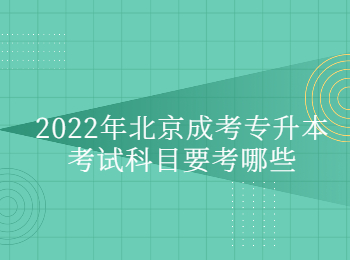 2022年北京成考专升本考试科目要考哪些